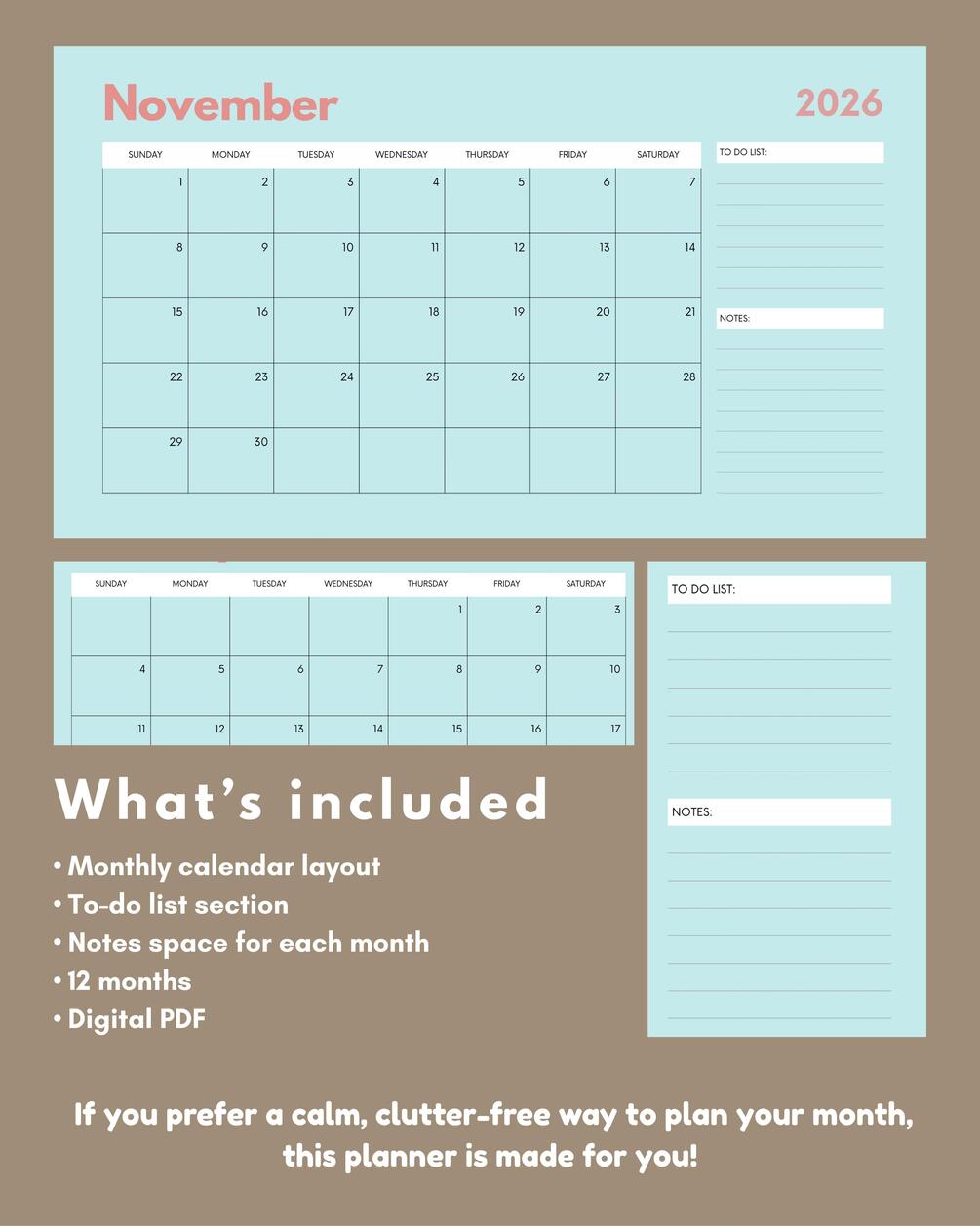 November

2026

| SUNDAY | MONDAY | TUESDAY | WEDNESDAY | THURSDAY | FRIDAY | SATURDAY |
|---|---|---|---|---|---|---|
| 1 | 2 | 3 | 4 | 5 | 6 | 7 |
| 8 | 9 | 10 | 11 | 12 | 13 | 14 |
| 15 | 16 | 17 | 18 | 19 | 20 | 21 |
| 22 | 23 | 24 | 25 | 26 | 27 | 28 |
| 29 | 30 | | | | | |

TO DO LIST:

NOTES:

| SUNDAY | MONDAY | TUESDAY | WEDNESDAY | THURSDAY | FRIDAY | SATURDAY |
|---|---|---|---|---|---|---|
| | | | | 1 | 2 | 3 |
| 4 | 5 | 6 | 7 | 8 | 9 | 10 |
| 11 | 12 | 13 | 14 | 15 | 16 | 17 |

TO DO LIST:

NOTES:

What's included

• Monthly calendar layout
• To-do list section
• Notes space for each month
• 12 months
• Digital PDF

If you prefer a calm, clutter-free way to plan your month, this planner is made for you!